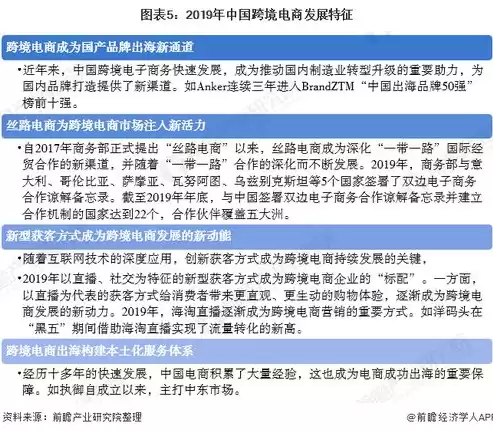 图表5：2019年中国跨境电商发展特征

跨境电商成为国产品牌出海新通道

•近年来，中国跨境电子商务快速发展，成为推动国内制造业转型升级的重要助力，为国内品牌打造提供了新渠道。如Anker连续三年进入BrandZTM“中国出海品牌50强”榜前十强。

丝路电商为跨境电商市场注入新活力

•自2017年商务部正式提出“丝路电商”以来，丝路电商成为深化“一带一路”国际经贸合作的新渠道，并随着“一带一路”合作的深化而不断发展。2019年，商务部与意大利、哥伦比亚、萨摩亚、瓦努阿图、乌兹别克斯坦等5个国家签署了双边电子商务合作谅解备忘录。截至2019年年底，与中国签署双边电子商务合作谅解备忘录并建立合作机制的国家达到22个，合作伙伴覆盖五大洲。

新型获客方式成为跨境电商发展的新动能

•随着互联网技术的深度应用，创新获客方式成为跨境电商持续发展的关键，

•2019年以直播、社交为特征的新型获客方式成为跨境电商企业的“标配”。一方面，以直播为代表的获客方式给消费者带来更直观、更生动的购物体验，逐渐成为跨境电商发展的新动力。2019年，海淘直播逐渐成为跨境电商营销的重要方式。如洋码头在“黑五”期间借助海淘直播实现了流量转化的新高。

跨境电商出海构建本土化服务体系

•经历十多年的快速发展，中国电商积累了大量经验，这也成为电商成功出海的重要保障。如执御自成立以来，主打中东市场。

资料来源：前瞻产业研究院整理

@前瞻经济学人APP